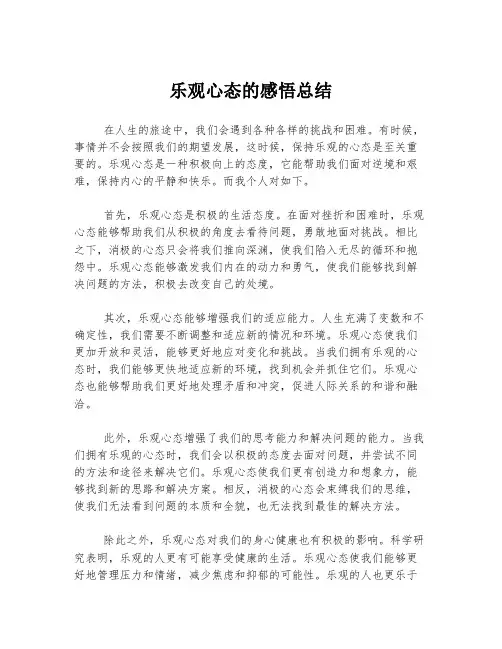 乐观心态的感悟总结

在人生的旅途中，我们会遇到各种各样的挑战和困难。有时候，事情并不会按照我们的期望发展，这时候，保持乐观的心态是至关重要的。乐观心态是一种积极向上的态度，它能帮助我们面对逆境和艰难，保持内心的平静和快乐。而我个人对如下。

首先，乐观心态是积极的生活态度。在面对挫折和困难时，乐观心态能够帮助我们从积极的角度去看待问题，勇敢地面对挑战。相比之下，消极的心态只会将我们推向深渊，使我们陷入无尽的循环和抱怨中。乐观心态能够激发我们内在的动力和勇气，使我们能够找到解决问题的方法，积极去改变自己的处境。

其次，乐观心态能够增强我们的适应能力。人生充满了变数和不确定性，我们需要不断调整和适应新的情况和环境。乐观心态使我们更加开放和灵活，能够更好地应对变化和挑战。当我们拥有乐观的心态时，我们能够更快地适应新的环境，找到机会并抓住它们。乐观心态也能够帮助我们更好地处理矛盾和冲突，促进人际关系的和谐和融洽。

此外，乐观心态增强了我们的思考能力和解决问题的能力。当我们拥有乐观的心态时，我们会以积极的态度去面对问题，并尝试不同的方法和途径来解决它们。乐观心态使我们更有创造力和想象力，能够找到新的思路和解决方案。相反，消极的心态会束缚我们的思维，使我们无法看到问题的本质和全貌，也无法找到最佳的解决方法。

除此之外，乐观心态对我们的身心健康也有积极的影响。科学研究表明，乐观的人更有可能享受健康的生活。乐观心态使我们能够更好地管理压力和情绪，减少焦虑和抑郁的可能性。乐观的人也更乐于